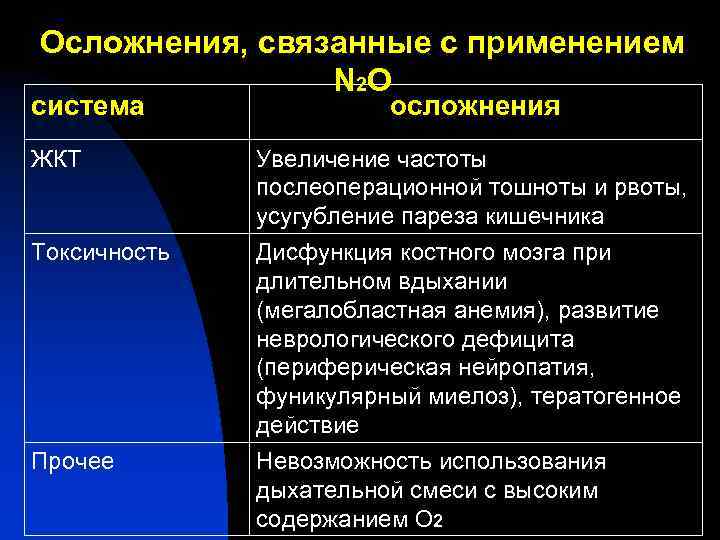 Осложнения, связанные с применением $N_2O$

| система | осложнения |
|---|---|
| ЖКТ | Увеличение частоты послеоперационной тошноты и рвоты, усугубление пареза кишечника |
| Токсичность | Дисфункция костного мозга при длительном вдыхании (мегалобластная анемия), развитие неврологического дефицита (периферическая нейропатия, фуникулярный миелоз), тератогенное действие |
| Прочее | Невозможность использования дыхательной смеси с высоким содержанием $O_2$ |